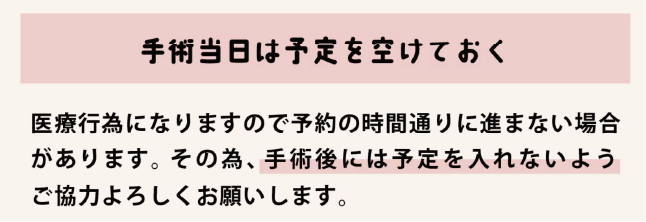 手術当日は予定を空けておく

医療行為になりますので予約の時間通りに進まない場合があります。その為、手術後には予定を入れないようご協力よろしくお願いします。